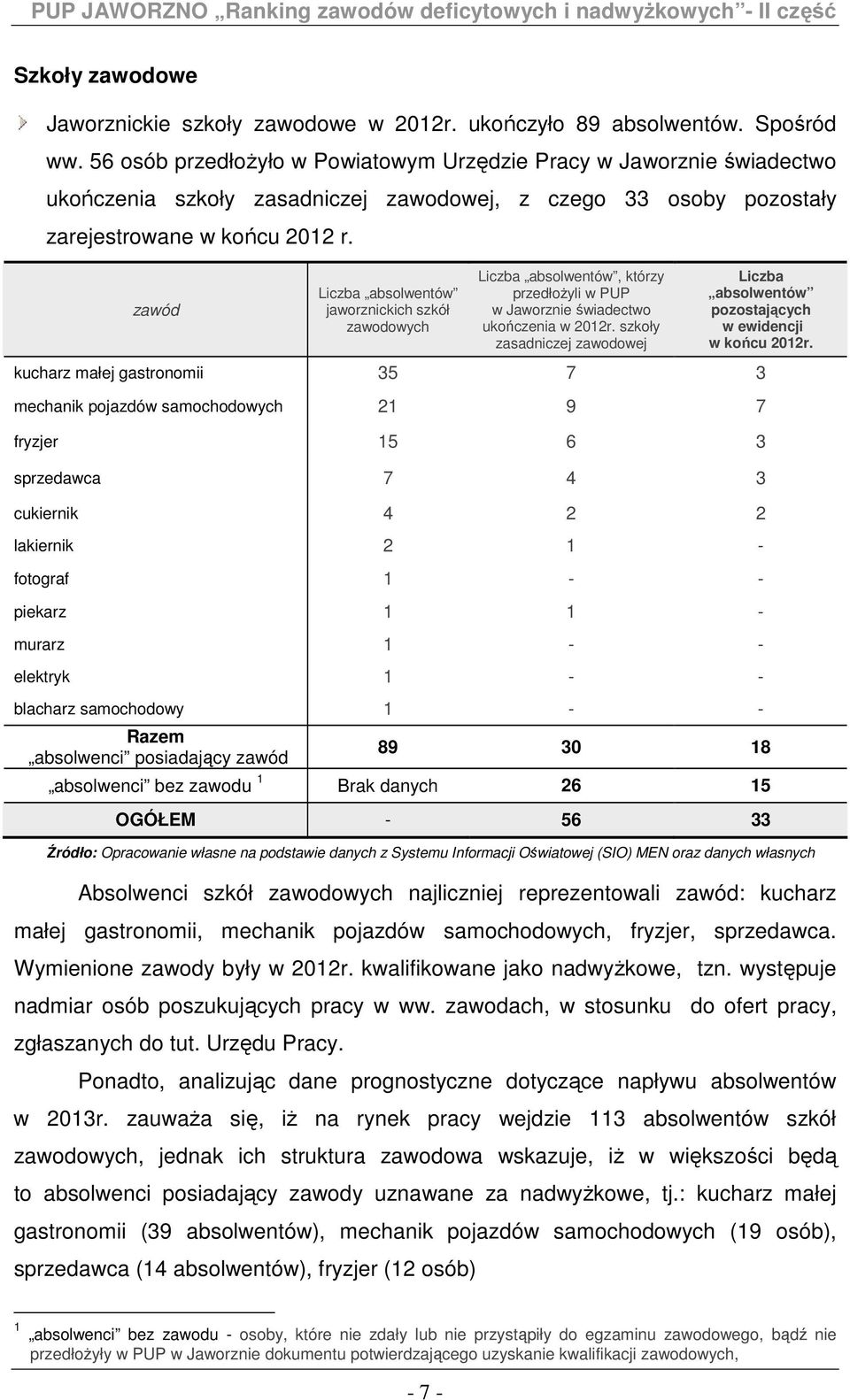 PUP JAWORZNO „Ranking zawodów deficytowych i nadwyżkowych”- II część

Szkoły zawodowe

Jaworznickie szkoły zawodowe w 2012r. ukończyło 89 absolwentów. Spośród ww. 56 osób przedłożyło w Powiatowym Urzędzie Pracy w Jaworznie świadectwo ukończenia szkoły zasadniczej zawodowej, z czego 33 osoby pozostały zarejestrowane w końcu 2012 r.

| zawód | Liczba „absolwentów” jaworznickich szkół zawodowych | Liczba „absolwentów”, którzy przedłożyli w PUP w Jaworznie świadectwo ukończenia w 2012r. szkoły zasadniczej zawodowej | Liczba „absolwentów” pozostających w ewidencji w końcu 2012r. |
|---|---|---|---|
| kucharz małej gastronomii | 35 | 7 | 3 |
| mechanik pojazdów samochodowych | 21 | 9 | 7 |
| fryzjer | 15 | 6 | 3 |
| sprzedawca | 7 | 4 | 3 |
| cukiernik | 4 | 2 | 2 |
| lakiernik | 2 | 1 | - |
| fotograf | 1 | - | - |
| piekarz | 1 | 1 | - |
| murarz | 1 | - | - |
| elektryk | 1 | - | - |
| blacharz samochodowy | 1 | - | - |
| Razem „absolwenci” posiadający zawód | 89 | 30 | 18 |
| „absolwenci” bez zawodu $^1$ | Brak danych | 26 | 15 |
| OGÓŁEM | - | 56 | 33 |

Źródło: Opracowanie własne na podstawie danych z Systemu Informacji Oświatowej (SIO) MEN oraz danych własnych

Absolwenci szkół zawodowych najliczniej reprezentowali zawód: kucharz małej gastronomii, mechanik pojazdów samochodowych, fryzjer, sprzedawca. Wymienione zawody były w 2012r. kwalifikowane jako nadwyżkowe, tzn. występuje nadmiar osób poszukujących pracy w ww. zawodach, w stosunku do ofert pracy, zgłaszanych do tut. Urzędu Pracy.

Ponadto, analizując dane prognostyczne dotyczące napływu absolwentów w 2013r. zauważa się, iż na rynek pracy wejdzie 113 absolwentów szkół zawodowych, jednak ich struktura zawodowa wskazuje, iż w większości będą to absolwenci posiadający zawody uznawane za nadwyżkowe, tj.: kucharz małej gastronomii (39 absolwentów), mechanik pojazdów samochodowych (19 osób), sprzedawca (14 absolwentów), fryzjer (12 osób)

$^1$ „absolwenci” bez zawodu - osoby, które nie zdały lub nie przystąpiły do egzaminu zawodowego, bądź nie przedłożyły w PUP w Jaworznie dokumentu potwierdzającego uzyskanie kwalifikacji zawodowych,

- 7 -